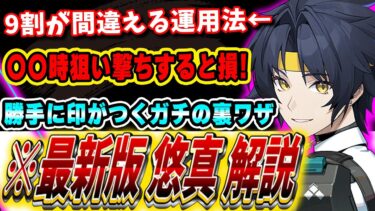 9割が間違える運用法←

〇〇時狙い撃ちすると損!

勝手に印がつくガチの裏ワザ

※最新版 悠真 解説